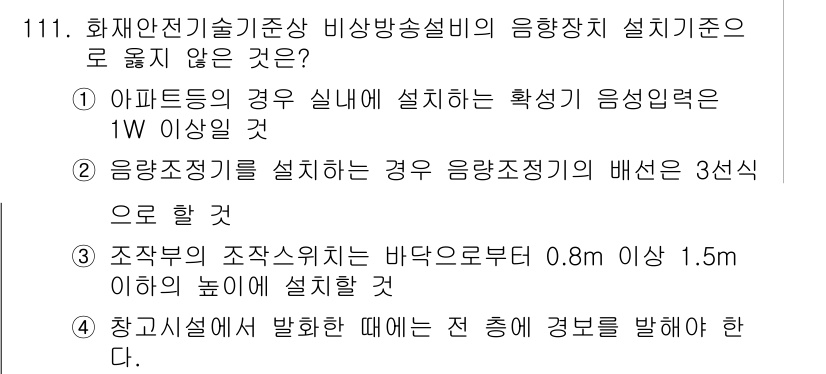 111. 화재안전기술기준상 비상방송설비의 음향장치 설치기준으로 옳지 않은 것은?

① 아파트등의 경우 실내에 설치하는 확성기 음성입력은 1W 이상일 것

② 음량조정기를 설치하는 경우 음량조정기의 배선은 3선식으로 할 것

③ 조작부의 조작스위치는 바닥으로부터 0.8m 이상 1.5m 이하의 높이에 설치할 것

④ 창고시설에서 발화한 때에는 전 층에 경보를 발해야 한다.